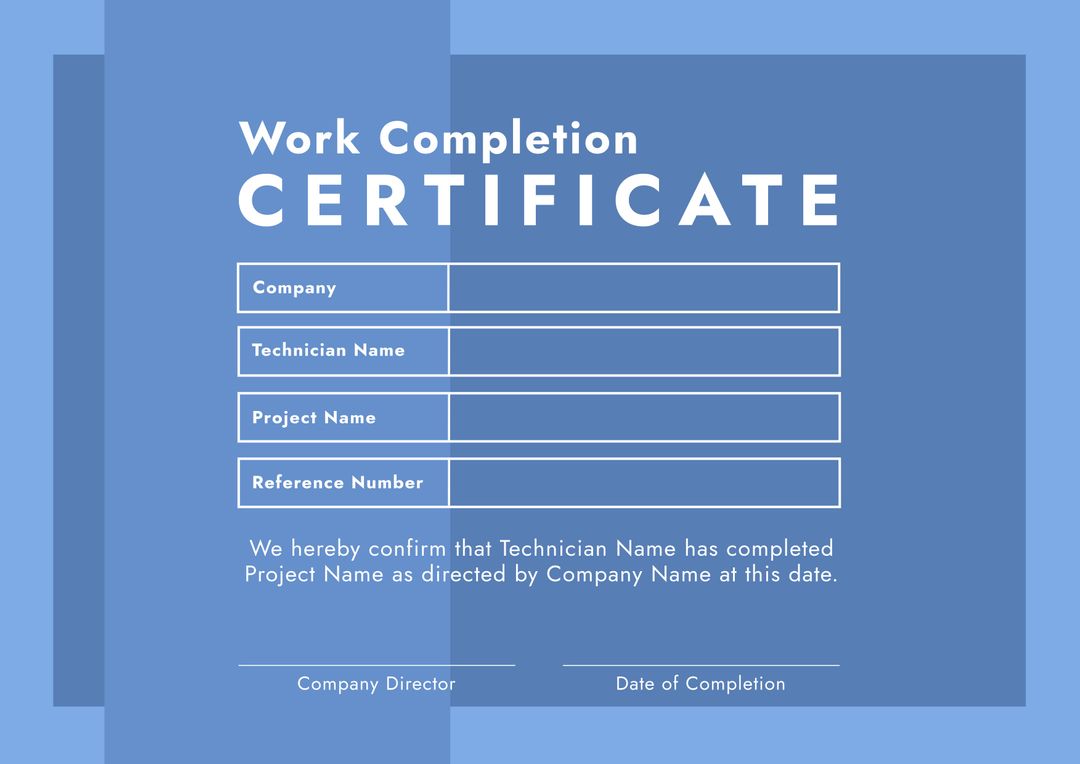 Work Completion
CERTIFICATE

| Company | |
|---|---|
| Technician Name | |
| Project Name | |
| Reference Number | |

We hereby confirm that Technician Name has completed Project Name as directed by Company Name at this date.

Company Director

Date of Completion